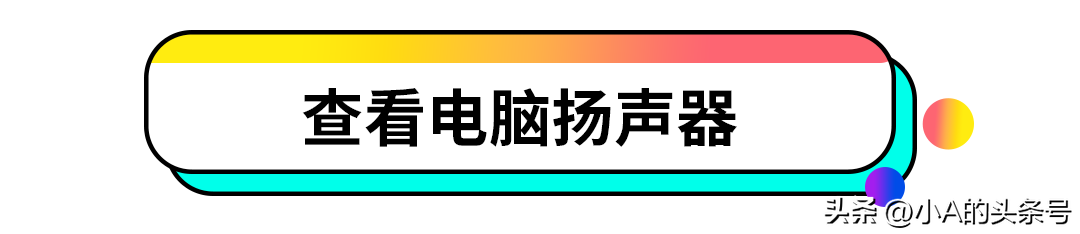 查看电脑扬声器

头条 @小A的头条号